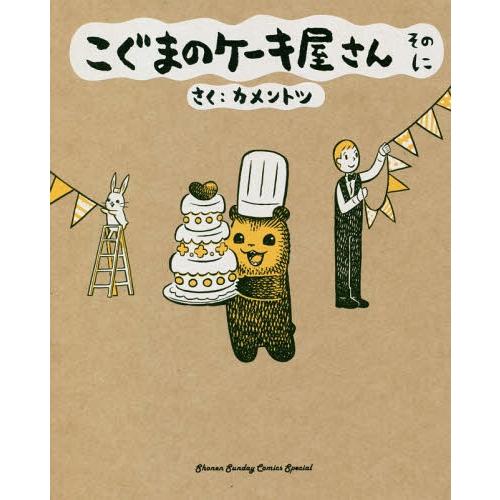 こぐまのケーキ屋さん そのに

さく：カメントツ

Shonen Sunday Comics Special